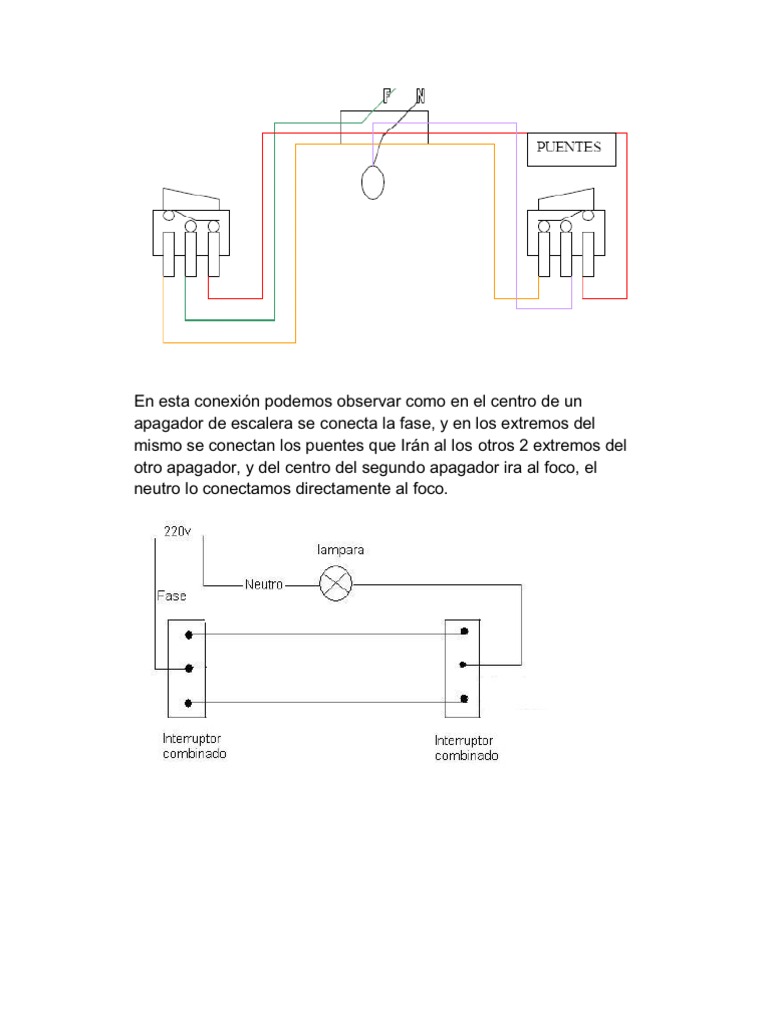 F N

PUENTES

En esta conexión podemos observar como en el centro de un apagador de escalera se conecta la fase, y en los extremos del mismo se conectan los puentes que Irán al los otros 2 extremos del otro apagador, y del centro del segundo apagador ira al foco, el neutro lo conectamos directamente al foco.

220v

lampara

Neutro

Fase

Interruptor combinado

Interruptor combinado